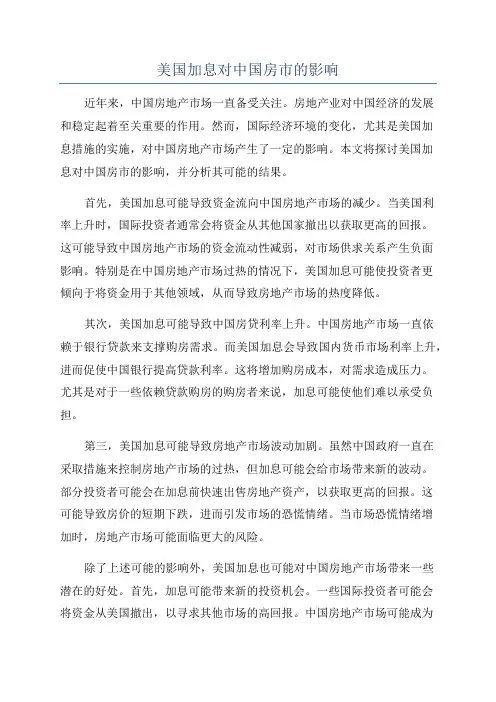 美国加息对中国房市的影响

近年来，中国房地产市场一直备受关注。房地产业对中国经济的发展和稳定起着至关重要的作用。然而，国际经济环境的变化，尤其是美国加息措施的实施，对中国房地产市场产生了一定的影响。本文将探讨美国加息对中国房市的影响，并分析其可能的结果。

首先，美国加息可能导致资金流向中国房地产市场的减少。当美国利率上升时，国际投资者通常会将资金从其他国家撤出以获取更高的回报。这可能导致中国房地产市场的资金流动性减弱，对市场供求关系产生负面影响。特别是在中国房地产市场过热的情况下，美国加息可能使投资者更倾向于将资金用于其他领域，从而导致房地产市场的热度降低。

其次，美国加息可能导致中国房贷利率上升。中国房地产市场一直依赖于银行贷款来支撑购房需求。而美国加息会导致国内货币市场利率上升，进而促使中国银行提高贷款利率。这将增加购房成本，对需求造成压力。尤其是对于一些依赖贷款购房的购房者来说，加息可能使他们难以承受负担。

第三，美国加息可能导致房地产市场波动加剧。虽然中国政府一直在采取措施来控制房地产市场的过热，但加息可能会给市场带来新的波动。部分投资者可能会在加息前快速出售房地产资产，以获取更高的回报。这可能导致房价的短期下跌，进而引发市场的恐慌情绪。当市场恐慌情绪增加时，房地产市场可能面临更大的风险。

除了上述可能的影响外，美国加息也可能对中国房地产市场带来一些潜在的好处。首先，加息可能带来新的投资机会。一些国际投资者可能会将资金从美国撤出，以寻求其他市场的高回报。中国房地产市场可能成为